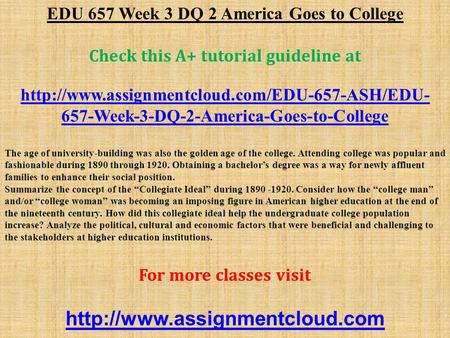 EDU 657 Week 3 DQ 2 America Goes to College

Check this A+ tutorial guideline at

http://www.assignmentcloud.com/EDU-657-ASH/EDU-657-Week-3-DQ-2-America-Goes-to-College

The age of university-building was also the golden age of the college. Attending college was popular and fashionable during 1890 through 1920. Obtaining a bachelor's degree was a way for newly affluent families to enhance their social position.
Summarize the concept of the "Collegiate Ideal" during 1890 -1920. Consider how the "college man" and/or "college woman" was becoming an imposing figure in American higher education at the end of the nineteenth century. How did this collegiate ideal help the undergraduate college population increase? Analyze the political, cultural and economic factors that were beneficial and challenging to the stakeholders at higher education institutions.

For more classes visit

http://www.assignmentcloud.com